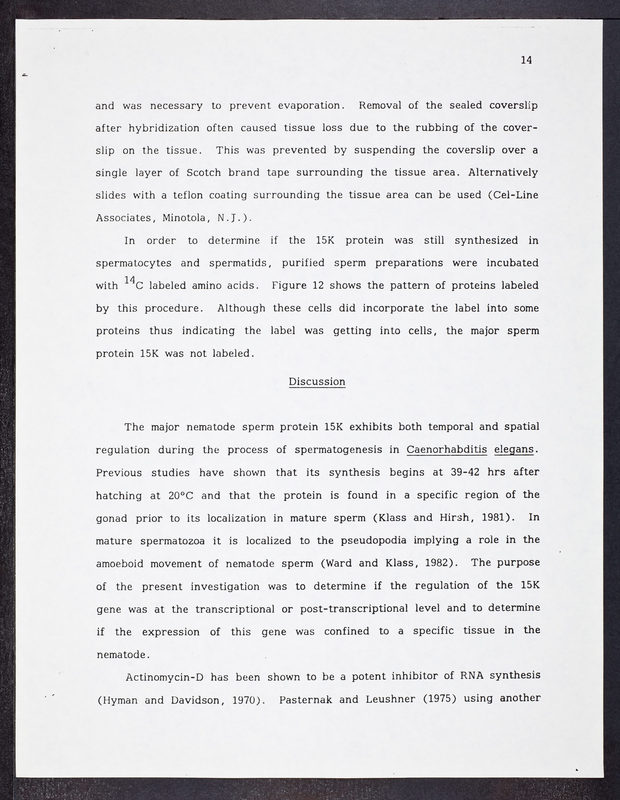 14

and was necessary to prevent evaporation. Removal of the sealed coverslip after hybridization often caused tissue loss due to the rubbing of the coverslip on the tissue. This was prevented by suspending the coverslip over a single layer of Scotch brand tape surrounding the tissue area. Alternatively slides with a teflon coating surrounding the tissue area can be used (Cel-Line Associates, Minotola, N.J.).

In order to determine if the 15K protein was still synthesized in spermatocytes and spermatids, purified sperm preparations were incubated with $^{14}C$ labeled amino acids. Figure 12 shows the pattern of proteins labeled by this procedure. Although these cells did incorporate the label into some proteins thus indicating the label was getting into cells, the major sperm protein 15K was not labeled.

Discussion

The major nematode sperm protein 15K exhibits both temporal and spatial regulation during the process of spermatogenesis in Caenorhabditis elegans. Previous studies have shown that its synthesis begins at 39-42 hrs after hatching at 20°C and that the protein is found in a specific region of the gonad prior to its localization in mature sperm (Klass and Hirsh, 1981). In mature spermatozoa it is localized to the pseudopodia implying a role in the amoeboid movement of nematode sperm (Ward and Klass, 1982). The purpose of the present investigation was to determine if the regulation of the 15K gene was at the transcriptional or post-transcriptional level and to determine if the expression of this gene was confined to a specific tissue in the nematode.

Actinomycin-D has been shown to be a potent inhibitor of RNA synthesis (Hyman and Davidson, 1970). Pasternak and Leushner (1975) using another